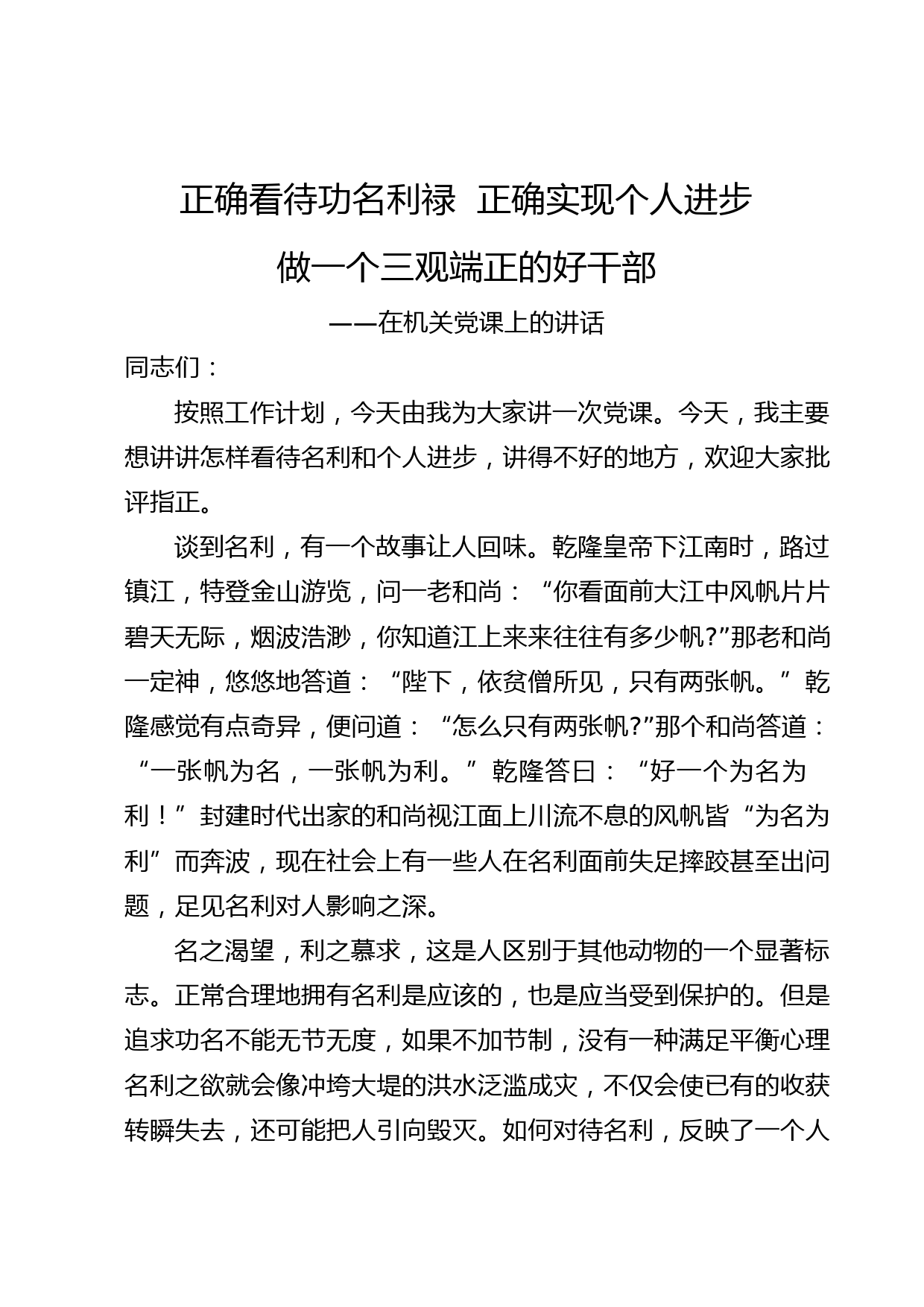 正确看待功名利禄 正确实现个人进步

做一个三观端正的好干部

——在机关党课上的讲话

同志们：

按照工作计划，今天由我为大家讲一次党课。今天，我主要想讲讲怎样看待名利和个人进步，讲得不好的地方，欢迎大家批评指正。

谈到名利，有一个故事让人回味。乾隆皇帝下江南时，路过镇江，特登金山游览，问一老和尚：“你看面前大江中风帆片片碧天无际，烟波浩渺，你知道江上来来往往有多少帆?”那老和尚一定神，悠悠地答道：“陛下，依贫僧所见，只有两张帆。”乾隆感觉有点奇异，便问道：“怎么只有两张帆?”那个和尚答道：“一张帆为名，一张帆为利。”乾隆答曰：“好一个为名为利！”封建时代出家的和尚视江面上川流不息的风帆皆“为名为利”而奔波，现在社会上有一些人在名利面前失足摔跤甚至出问题，足见名利对人影响之深。

名之渴望，利之慕求，这是人区别于其他动物的一个显著标志。正常合理地拥有名利是应该的，也是应当受到保护的。但是追求功名不能无节无度，如果不加节制，没有一种满足平衡心理名利之欲就会像冲垮大堤的洪水泛滥成灾，不仅会使已有的收获转瞬失去，还可能把人引向毁灭。如何对待名利，反映了一个人